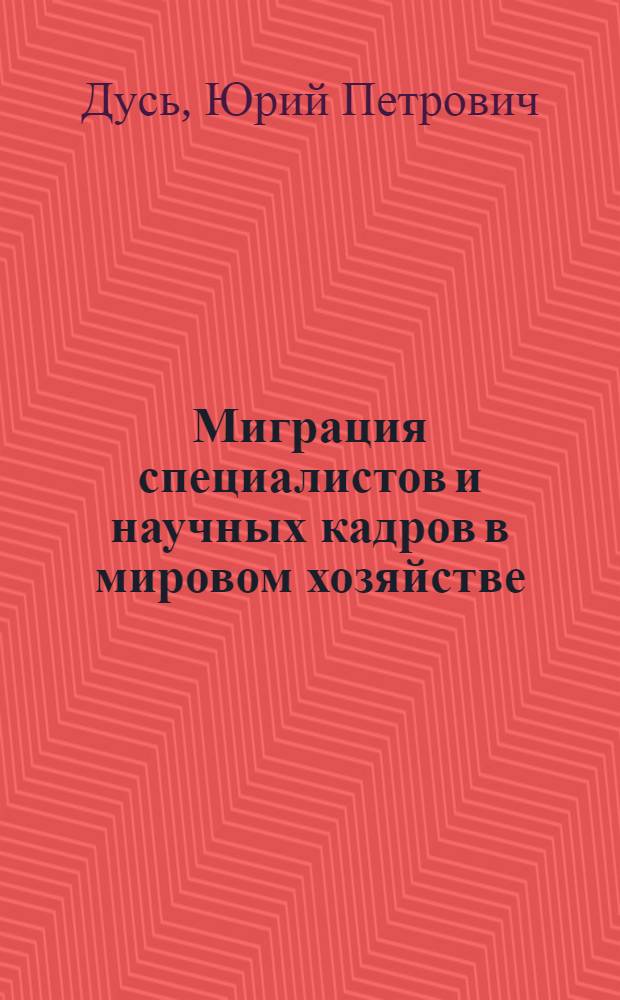 Дусь, Юрий Петрович

Миграция специалистов и научных кадров в мировом хозяйстве